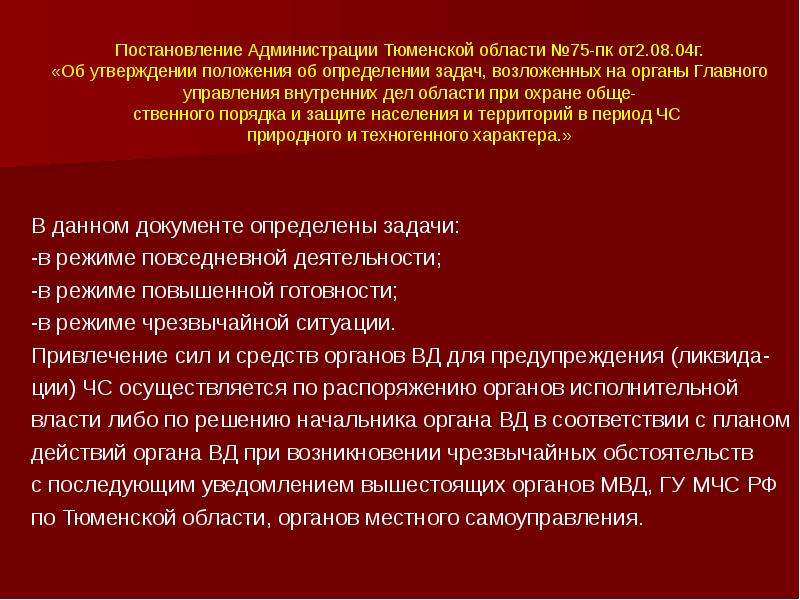 Постановление Администрации Тюменской области №75-пк от2.08.04г.
«Об утверждении положения об определении задач, возложенных на органы Главного управления внутренних дел области при охране общественного порядка и защите населения и территорий в период ЧС природного и техногенного характера.»

В данном документе определены задачи:
-в режиме повседневной деятельности;
-в режиме повышенной готовности;
-в режиме чрезвычайной ситуации.
Привлечение сил и средств органов ВД для предупреждения (ликвидации) ЧС осуществляется по распоряжению органов исполнительной власти либо по решению начальника органа ВД в соответствии с планом действий органа ВД при возникновении чрезвычайных обстоятельств с последующим уведомлением вышестоящих органов МВД, ГУ МЧС РФ по Тюменской области, органов местного самоуправления.